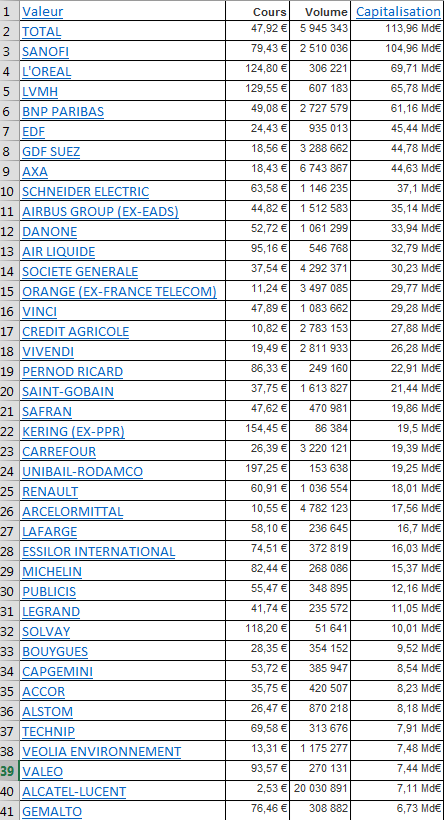 | 1 | Valeur | Cours | Volume | Capitalisation |
|---|---|---|---|---|
| 2 | TOTAL | 47,92 € | 5 945 343 | 113,96 Md€ |
| 3 | SANOFI | 79,43 € | 2 510 036 | 104,96 Md€ |
| 4 | L'OREAL | 124,80 € | 306 221 | 69,71 Md€ |
| 5 | LVMH | 129,55 € | 607 183 | 65,78 Md€ |
| 6 | BNP PARIBAS | 49,08 € | 2 727 579 | 61,16 Md€ |
| 7 | EDF | 24,43 € | 935 013 | 45,44 Md€ |
| 8 | GDF SUEZ | 18,56 € | 3 288 662 | 44,78 Md€ |
| 9 | AXA | 18,43 € | 6 743 867 | 44,63 Md€ |
| 10 | SCHNEIDER ELECTRIC | 63,58 € | 1 146 235 | 37,1 Md€ |
| 11 | AIRBUS GROUP (EX-EADS) | 44,82 € | 1 512 583 | 35,14 Md€ |
| 12 | DANONE | 52,72 € | 1 061 299 | 33,94 Md€ |
| 13 | AIR LIQUIDE | 95,16 € | 546 768 | 32,79 Md€ |
| 14 | SOCIETE GENERALE | 37,54 € | 4 292 371 | 30,23 Md€ |
| 15 | ORANGE (EX-FRANCE TELECOM) | 11,24 € | 3 497 085 | 29,77 Md€ |
| 16 | VINCI | 47,89 € | 1 083 662 | 29,28 Md€ |
| 17 | CREDIT AGRICOLE | 10,82 € | 2 783 153 | 27,88 Md€ |
| 18 | VIVENDI | 19,49 € | 2 811 933 | 26,28 Md€ |
| 19 | PERNOD RICARD | 86,33 € | 249 160 | 22,91 Md€ |
| 20 | SAINT-GOBAIN | 37,75 € | 1 613 827 | 21,44 Md€ |
| 21 | SAFRAN | 47,62 € | 470 981 | 19,86 Md€ |
| 22 | KERING (EX-PPR) | 154,45 € | 86 384 | 19,5 Md€ |
| 23 | CARREFOUR | 26,39 € | 3 220 121 | 19,39 Md€ |
| 24 | UNIBAIL-RODAMCO | 197,25 € | 153 638 | 19,25 Md€ |
| 25 | RENAULT | 60,91 € | 1 036 554 | 18,01 Md€ |
| 26 | ARCELORMITTAL | 10,55 € | 4 782 123 | 17,56 Md€ |
| 27 | LAFARGE | 58,10 € | 236 645 | 16,7 Md€ |
| 28 | ESSILOR INTERNATIONAL | 74,51 € | 372 819 | 16,03 Md€ |
| 29 | MICHELIN | 82,44 € | 268 086 | 15,37 Md€ |
| 30 | PUBLICIS | 55,47 € | 348 895 | 12,16 Md€ |
| 31 | LEGRAND | 41,74 € | 235 572 | 11,05 Md€ |
| 32 | SOLVAY | 118,20 € | 51 641 | 10,01 Md€ |
| 33 | BOUYGUES | 28,35 € | 354 152 | 9,52 Md€ |
| 34 | CAPGEMINI | 53,72 € | 385 947 | 8,54 Md€ |
| 35 | ACCOR | 35,75 € | 420 507 | 8,23 Md€ |
| 36 | ALSTOM | 26,47 € | 870 218 | 8,18 Md€ |
| 37 | TECHNIP | 69,58 € | 313 676 | 7,91 Md€ |
| 38 | VEOLIA ENVIRONNEMENT | 13,31 € | 1 175 277 | 7,48 Md€ |
| 39 | VALEO | 93,57 € | 270 131 | 7,44 Md€ |
| 40 | ALCATEL-LUCENT | 2,53 € | 20 030 891 | 7,11 Md€ |
| 41 | GEMALTO | 76,46 € | 308 882 | 6,73 Md€ |